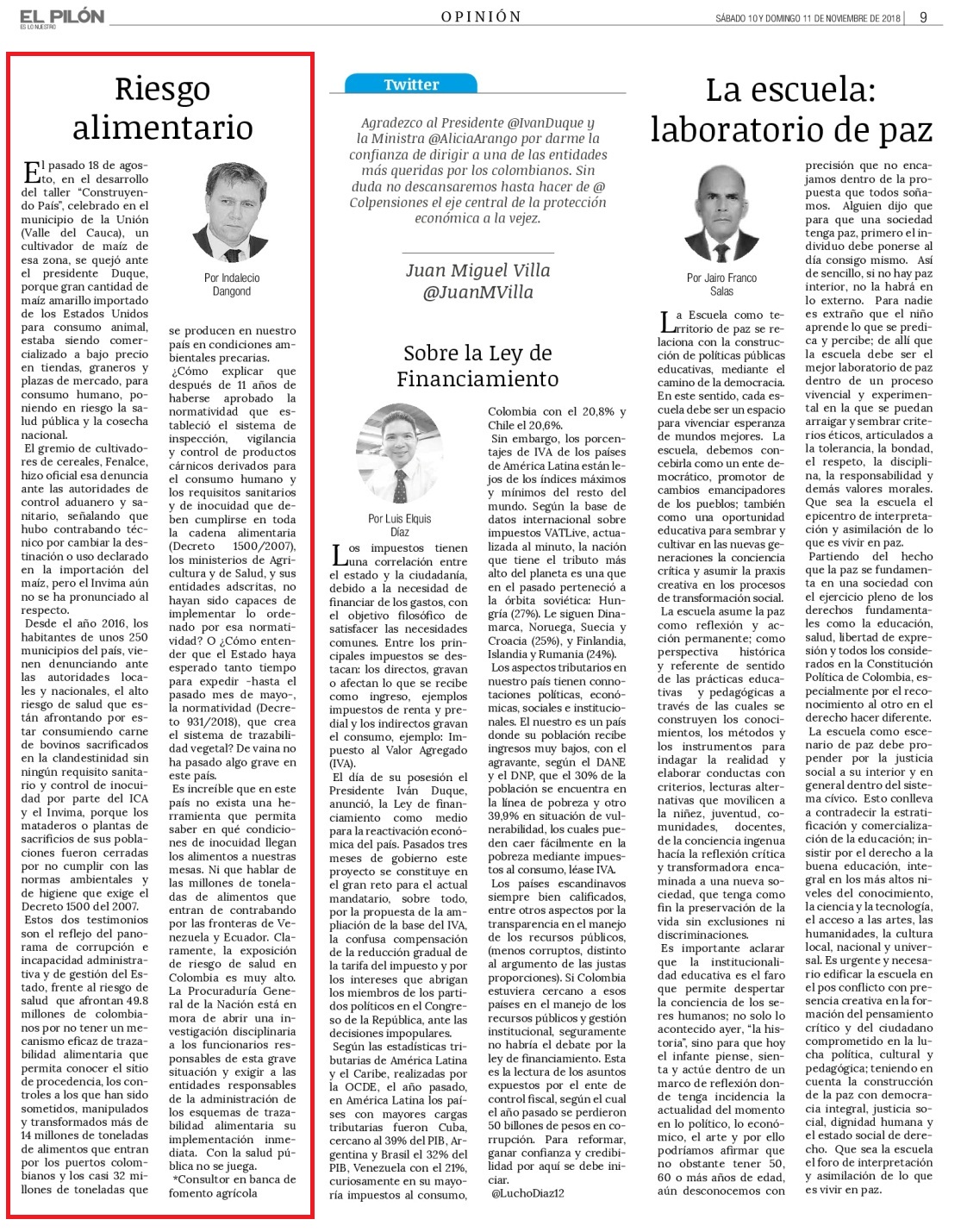 EL PILÓN
ES LO NUESTRO

OPINIÓN

SÁBADO 10 Y DOMINGO 11 DE NOVIEMBRE DE 2018 | 9

Riesgo alimentario

Por Indalecio Dangond

El pasado 18 de agosto, en el desarrollo del taller "Construyendo País", celebrado en el municipio de la Unión (Valle del Cauca), un cultivador de maíz de esa zona, se quejó ante el presidente Duque, porque gran cantidad de maíz amarillo importado de los Estados Unidos para consumo animal, estaba siendo comercializado a bajo precio en tiendas, graneros y plazas de mercado, para consumo humano, poniendo en riesgo la salud pública y la cosecha nacional.

El gremio de cultivadores de cereales, Fenalce, hizo oficial esa denuncia ante las autoridades de control aduanero y sanitario, señalando que hubo contrabando técnico por cambiar la destinación o uso declarado en la importación del maíz, pero el Invima aún no se ha pronunciado al respecto.

Desde el año 2016, los habitantes de unos 250 municipios del país, vienen denunciando ante las autoridades locales y nacionales, el alto riesgo de salud que están afrontando por estar consumiendo carne de bovinos sacrificados en la clandestinidad sin ningún requisito sanitario y control de inocuidad por parte del ICA y el Invima, porque los mataderos o plantas de sacrificios de sus poblaciones fueron cerradas por no cumplir con las normas ambientales y de higiene que exige el Decreto 1500 del 2007.

Estos dos testimonios son el reflejo del panorama de corrupción e incapacidad administrativa y de gestión del Estado, frente al riesgo de salud que afrontan 49.8 millones de colombianos por no tener un mecanismo eficaz de trazabilidad alimentaria que permita conocer el sitio de procedencia, los controles a los que han sido sometidos, manipulados y transformados más de 14 millones de toneladas de alimentos que entran por los puertos colombianos y los casi 32 millones de toneladas que se producen en nuestro país en condiciones ambientales precarias.

¿Cómo explicar que después de 11 años de haberse aprobado la normatividad que estableció el sistema de inspección, vigilancia y control de productos cárnicos derivados para el consumo humano y los requisitos sanitarios y de inocuidad que deben cumplirse en toda la cadena alimentaria (Decreto 1500/2007), los ministerios de Agricultura y de Salud, y sus entidades adscritas, no hayan sido capaces de implementar lo ordenado por esa normatividad? O ¿Cómo entender que el Estado haya esperado tanto tiempo para expedir -hasta el pasado mes de mayo-, la normatividad (Decreto 931/2018), que crea el sistema de trazabilidad vegetal? De vaina no ha pasado algo grave en este país.

Es increíble que en este país no exista una herramienta que permita saber en qué condiciones de inocuidad llegan los alimentos a nuestras mesas. Ni que hablar de las millones de toneladas de alimentos que entran de contrabando por las fronteras de Venezuela y Ecuador. Claramente, la exposición de riesgo de salud en Colombia es muy alto. La Procuraduría General de la Nación está en mora de abrir una investigación disciplinaria a los funcionarios responsables de esta grave situación y exigir a las entidades responsables de la administración de los esquemas de trazabilidad alimentaria su implementación inmediata. Con la salud pública no se juega.

*Consultor en banca de fomento agrícola

Twitter

Agradezco al Presidente @IvanDuque y la Ministra @AliciaArango por darme la confianza de dirigir a una de las entidades más queridas por los colombianos. Sin duda no descansaremos hasta hacer de @Colpensiones el eje central de la protección económica a la vejez.

Juan Miguel Villa
@JuanMVilla

Sobre la Ley de Financiamiento

Por Luis Elquis Díaz

Los impuestos tienen una correlación entre el estado y la ciudadanía, debido a la necesidad de financiar de los gastos, con el objetivo filosófico de satisfacer las necesidades comunes. Entre los principales impuestos se destacan: los directos, gravan o afectan lo que se recibe como ingreso, ejemplos impuestos de renta y predial y los indirectos gravan el consumo, ejemplo: Impuesto al Valor Agregado (IVA).

El día de su posesión el Presidente Iván Duque, anunció, la Ley de financiamiento como medio para la reactivación económica del país. Pasados tres meses de gobierno este proyecto se constituye en el gran reto para el actual mandatario, sobre todo, por la propuesta de la ampliación de la base del IVA, la confusa compensación de la reducción gradual de la tarifa del impuesto y por los intereses que abrigan los miembros de los partidos políticos en el Congreso de la República, ante las decisiones impopulares.

Según las estadísticas tributarias de América Latina y el Caribe, realizadas por la OCDE, el año pasado, en América Latina los países con mayores cargas tributarias fueron Cuba, cercano al 39% del PIB, Argentina y Brasil el 32% del PIB, Venezuela con el 21%, curiosamente en su mayoría impuestos al consumo, Colombia con el 20,8% y Chile el 20,6%.

Sin embargo, los porcentajes de IVA de los países de América Latina están lejos de los índices máximos y mínimos del resto del mundo. Según la base de datos internacional sobre impuestos VATLive, actualizada al minuto, la nación que tiene el tributo más alto del planeta es una que en el pasado perteneció a la órbita soviética: Hungría (27%). Le siguen Dinamarca, Noruega, Suecia y Croacia (25%), y Finlandia, Islandia y Rumania (24%).

Los aspectos tributarios en nuestro país tienen connotaciones políticas, económicas, sociales e institucionales. El nuestro es un país donde su población recibe ingresos muy bajos, con el agravante, según el DANE y el DNP, que el 30% de la población se encuentra en la línea de pobreza y otro 39,9% en situación de vulnerabilidad, los cuales pueden caer fácilmente en la pobreza mediante impuestos al consumo, léase IVA.

Los países escandinavos siempre bien calificados, entre otros aspectos por la transparencia en el manejo de los recursos públicos, (menos corruptos, distinto al argumento de las justas proporciones). Si Colombia estuviera cercano a esos países en el manejo de los recursos públicos y gestión institucional, seguramente no habría el debate por la ley de financiamiento. Esta es la lectura de los asuntos expuestos por el ente de control fiscal, según el cual el año pasado se perdieron 50 billones de pesos en corrupción. Para reformar, ganar confianza y credibilidad por aquí se debe iniciar.

@LuchoDiaz12

La escuela: laboratorio de paz

Por Jairo Franco Salas

La Escuela como territorio de paz se relaciona con la construcción de políticas públicas educativas, mediante el camino de la democracia. En este sentido, cada escuela debe ser un espacio para vivenciar esperanza de mundos mejores. La escuela, debemos concebirla como un ente democrático, promotor de cambios emancipadores de los pueblos; también como una oportunidad educativa para sembrar y cultivar en las nuevas generaciones la conciencia crítica y asumir la praxis creativa en los procesos de transformación social.

La escuela asume la paz como reflexión y acción permanente; como perspectiva histórica y referente de sentido de las prácticas educativas y pedagógicas a través de las cuales se construyen los conocimientos, los métodos y los instrumentos para indagar la realidad y elaborar conductas con criterios, lecturas alternativas que movilicen a la niñez, juventud, comunidades, docentes, de la conciencia ingenua hacía la reflexión crítica y transformadora encaminada a una nueva sociedad, que tenga como fin la preservación de la vida sin exclusiones ni discriminaciones.

Es importante aclarar que la institucionalidad educativa es el faro que permite despertar la conciencia de los seres humanos; no solo lo acontecido ayer, "la historia", sino para que hoy el infante piense, sienta y actúe dentro de un marco de reflexión donde tenga incidencia la actualidad del momento en lo político, lo económico, el arte y por ello podríamos afirmar que no obstante tener 50, 60 o más años de edad, aún desconocemos con precisión que no encajamos dentro de la propuesta que todos soñamos. Alguien dijo que para que una sociedad tenga paz, primero el individuo debe ponerse al día consigo mismo. Así de sencillo, si no hay paz interior, no la habrá en lo externo. Para nadie es extraño que el niño aprende lo que se predica y percibe; de allí que la escuela debe ser el mejor laboratorio de paz dentro de un proceso vivencial y experimental en la que se puedan arraigar y sembrar criterios éticos, articulados a la tolerancia, la bondad, el respeto, la disciplina, la responsabilidad y demás valores morales. Que sea la escuela el epicentro de interpretación y asimilación de lo que es vivir en paz.

Partiendo del hecho que la paz se fundamenta en una sociedad con el ejercicio pleno de los derechos fundamentales como la educación, salud, libertad de expresión y todos los considerados en la Constitución Política de Colombia, especialmente por el reconocimiento al otro en el derecho hacer diferente.

La escuela como escenario de paz debe propender por la justicia social a su interior y en general dentro del sistema cívico. Esto conlleva a contradecir la estratificación y comercialización de la educación; insistir por el derecho a la buena educación, integral en los más altos niveles del conocimiento, la ciencia y la tecnología, el acceso a las artes, las humanidades, la cultura local, nacional y universal. Es urgente y necesario edificar la escuela en el pos conflicto con presencia creativa en la formación del pensamiento crítico y del ciudadano comprometido en la lucha política, cultural y pedagógica; teniendo en cuenta la construcción de la paz con democracia integral, justicia social, dignidad humana y el estado social de derecho. Que sea la escuela el foro de interpretación y asimilación de lo que es vivir en paz.